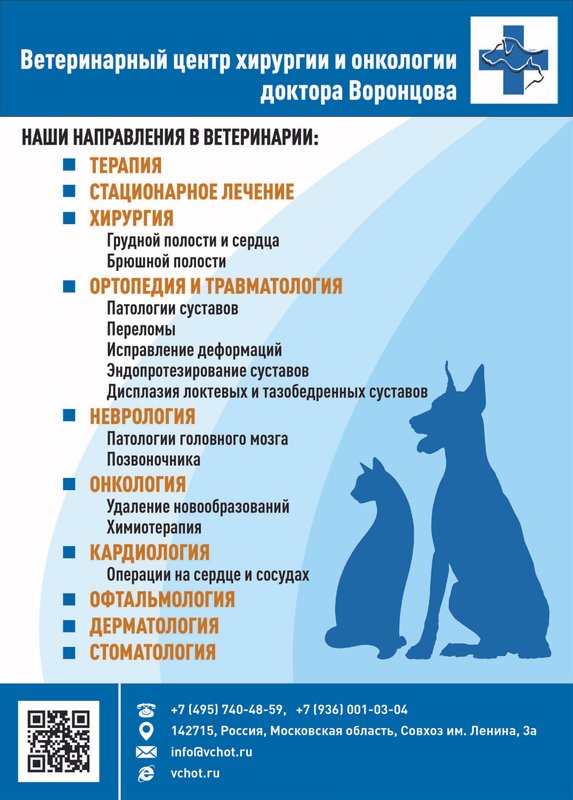 Ветеринарный центр хирургии и онкологии доктора Воронцова

НАШИ НАПРАВЛЕНИЯ В ВЕТЕРИНАРИИ:

ТЕРАПИЯ
СТАЦИОНАРНОЕ ЛЕЧЕНИЕ
ХИРУРГИЯ
Грудной полости и сердца
Брюшной полости
ОРТОПЕДИЯ И ТРАВМАТОЛОГИЯ
Патологии суставов
Переломы
Исправление деформаций
Эндопротезирование суставов
Дисплазия локтевых и тазобедренных суставов
НЕВРОЛОГИЯ
Патологии головного мозга
Позвоночника
ОНКОЛОГИЯ
Удаление новообразований
Химиотерапия
КАРДИОЛОГИЯ
Операции на сердце и сосудах
ОФТАЛЬМОЛОГИЯ
ДЕРМАТОЛОГИЯ
СТОМАТОЛОГИЯ

+7 (495) 740-48-59, +7 (936) 001-03-04
142715, Россия, Московская область, Совхоз им. Ленина, 3а
info@vchot.ru
vchot.ru